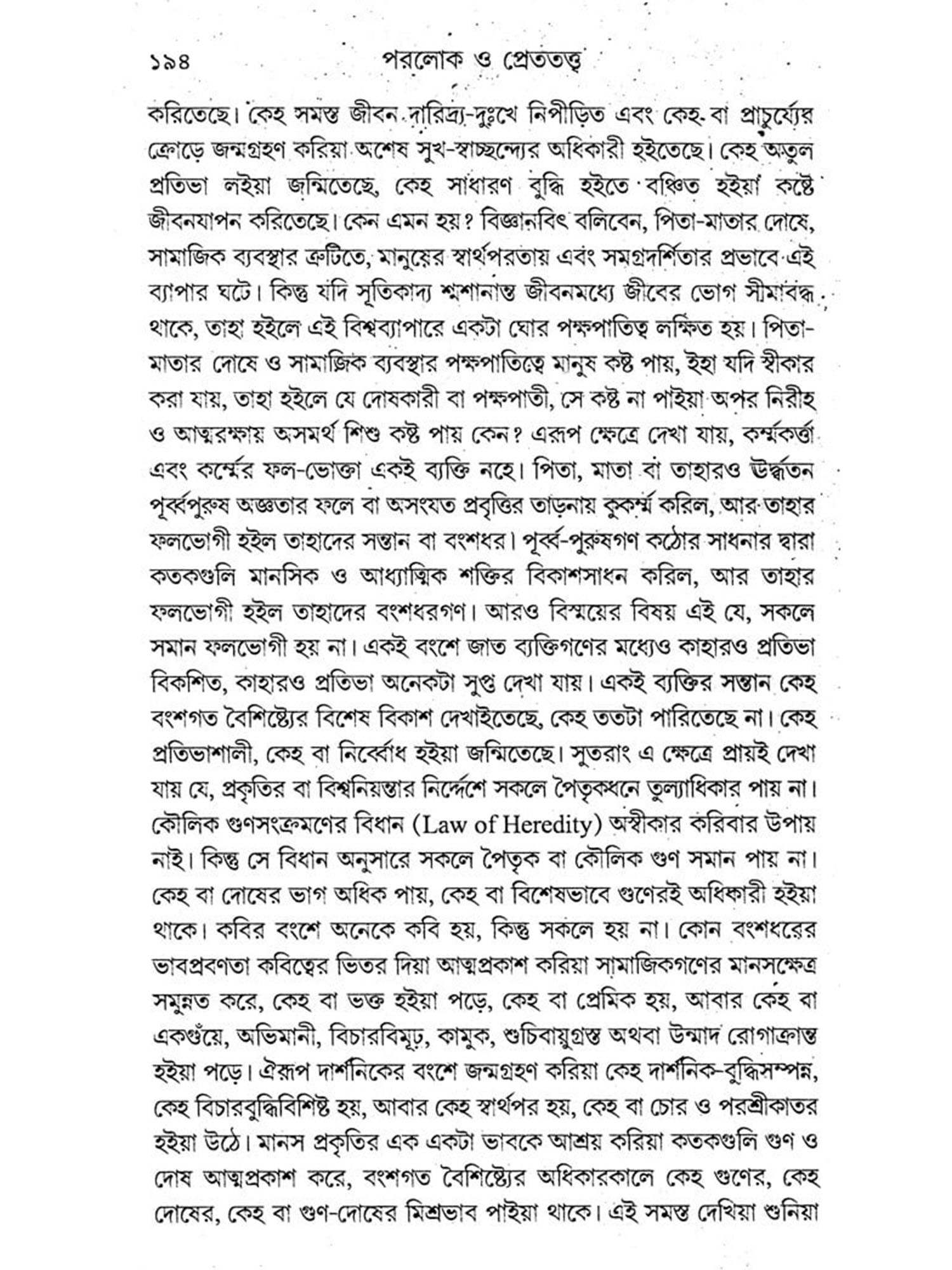 ১৯৪ পরলোক ও প্রেততত্ত্ব

করিতেছে। কেহ সমস্ত জীবন দারিদ্র্য-দুঃখে নিপীড়িত এবং কেহ-বা প্রাচুর্য্যের ক্রোড়ে জন্মগ্রহণ করিয়া অশেষ সুখ-স্বাচ্ছন্দ্যের অধিকারী হইতেছে। কেহ অতুল প্রতিভা লইয়া জন্মিতেছে, কেহ সাধারণ বুদ্ধি হইতে বঞ্চিত হইয়া কষ্টে জীবনযাপন করিতেছে। কেন এমন হয়? বিজ্ঞানবিৎ বলিবেন, পিতা-মাতার দোষে, সামাজিক ব্যবস্থার ত্রুটিতে, মানুষের স্বার্থপরতায় এবং সমগ্রদর্শিতার প্রভাবে এই ব্যাপার ঘটে। কিন্তু যদি সূতিকাদ্য শ্মশানান্ত জীবনমধ্যে জীবের ভোগ সীমাবদ্ধ থাকে, তাহা হইলে এই বিশ্বব্যাপারে একটা ঘোর পক্ষপাতিত্ব লক্ষিত হয়। পিতা-মাতার দোষে ও সামাজিক ব্যবস্থার পক্ষপাতিত্বে মানুষ কষ্ট পায়, ইহা যদি স্বীকার করা যায়, তাহা হইলে যে দোষকারী বা পক্ষপাতী, সে কষ্ট না পাইয়া অপর নিরীহ ও আত্মরক্ষায় অসমর্থ শিশু কষ্ট পায় কেন? এরূপ ক্ষেত্রে দেখা যায়, কর্ম্মকর্ত্তা এবং কর্ম্মের ফল-ভোক্তা একই ব্যক্তি নহে। পিতা, মাতা বা তাহারও ঊর্দ্ধতন পূর্ব্বপুরুষ অজ্ঞতার ফলে বা অসংযত প্রবৃত্তির তাড়নায় কুকর্ম্ম করিল, আর তাহার ফলভোগী হইল তাহাদের সন্তান বা বংশধর। পূর্ব্ব-পুরুষগণ কঠোর সাধনার দ্বারা কতকগুলি মানসিক ও আধ্যাত্মিক শক্তির বিকাশসাধন করিল, আর তাহার ফলভোগী হইল তাহাদের বংশধরগণ। আরও বিস্ময়ের বিষয় এই যে, সকলে সমান ফলভোগী হয় না। একই বংশে জাত ব্যক্তিগণের মধ্যেও কাহারও প্রতিভা বিকশিত, কাহারও প্রতিভা অনেকটা সুপ্ত দেখা যায়। একই ব্যক্তির সন্তান কেহ বংশগত বৈশিষ্ট্যের বিশেষ বিকাশ দেখাইতেছে, কেহ ততটা পারিতেছে না। কেহ প্রতিভাশালী, কেহ বা নির্ব্বোধ হইয়া জন্মিতেছে। সুতরাং এ ক্ষেত্রে প্রায়ই দেখা যায় যে, প্রকৃতির বা বিশ্বনিয়ন্তার নির্দ্দেশে সকলে পৈতৃকধনে তুল্যাধিকার পায় না। কৌলিক গুণসংক্রমণের বিধান (Law of Heredity) অস্বীকার করিবার উপায় নাই। কিন্তু সে বিধান অনুসারে সকলে পৈতৃক বা কৌলিক গুণ সমান পায় না। কেহ বা দোষের ভাগ অধিক পায়, কেহ বা বিশেষভাবে গুণেরই অধিকারী হইয়া থাকে। কবির বংশে অনেকে কবি হয়, কিন্তু সকলে হয় না। কোন বংশধরের ভাবপ্রবণতা কবিত্বের ভিতর দিয়া আত্মপ্রকাশ করিয়া সামাজিকগণের মানসক্ষেত্র সমুন্নত করে, কেহ বা ভক্ত হইয়া পড়ে, কেহ বা প্রেমিক হয়, আবার কেহ বা একগুঁয়ে, অভিমানী, বিচারবিমূঢ়, কামুক, শুচিবায়ুগ্রস্ত অথবা উন্মাদ রোগাক্রান্ত হইয়া পড়ে। ঐরূপ দার্শনিকের বংশে জন্মগ্রহণ করিয়া কেহ দার্শনিক-বুদ্ধিসম্পন্ন, কেহ বিচারবুদ্ধিবিশিষ্ট হয়, আবার কেহ স্বার্থপর হয়, কেহ বা চোর ও পরশ্রীকাতর হইয়া উঠে। মানস প্রকৃতির এক একটা ভাবকে আশ্রয় করিয়া কতকগুলি গুণ ও দোষ আত্মপ্রকাশ করে, বংশগত বৈশিষ্ট্যের অধিকারকালে কেহ গুণের, কেহ দোষের, কেহ বা গুণ-দোষের মিশ্রভাব পাইয়া থাকে। এই সমস্ত দেখিয়া শুনিয়া